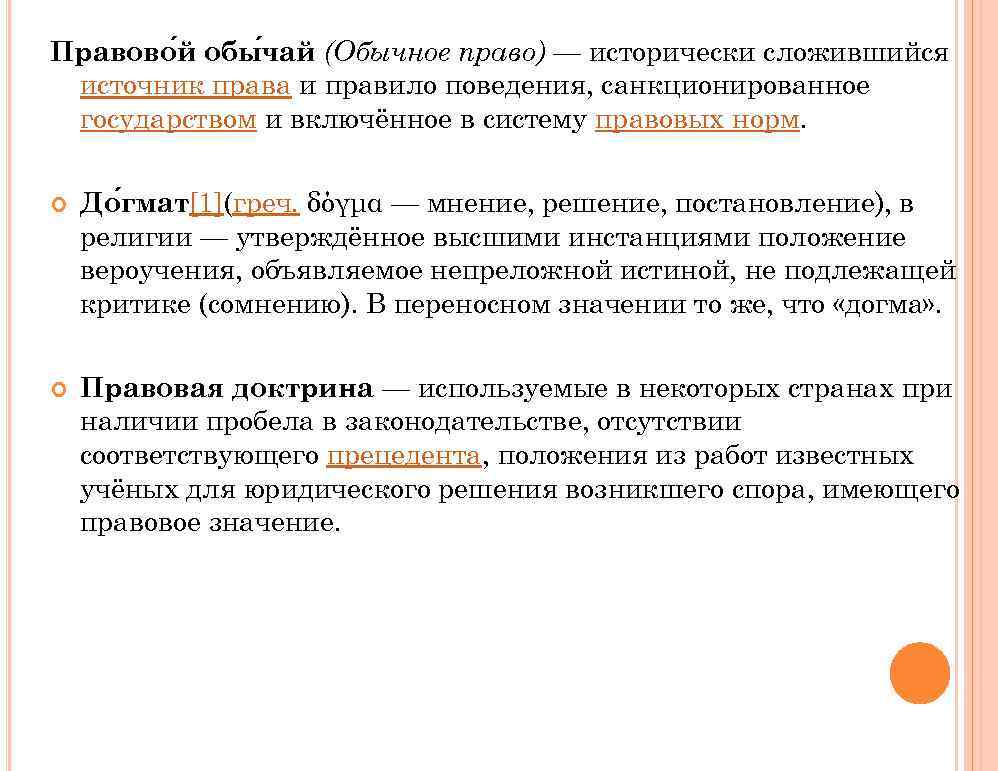 Правово́й обы́чай (Обычное право) — исторически сложившийся источник права и правило поведения, санкционированное государством и включённое в систему правовых норм.

До́гмат[1](греч. δόγμα — мнение, решение, постановление), в религии — утверждённое высшими инстанциями положение вероучения, объявляемое непреложной истиной, не подлежащей критике (сомнению). В переносном значении то же, что «догма».

Правовая доктрина — используемые в некоторых странах при наличии пробела в законодательстве, отсутствии соответствующего прецедента, положения из работ известных учёных для юридического решения возникшего спора, имеющего правовое значение.